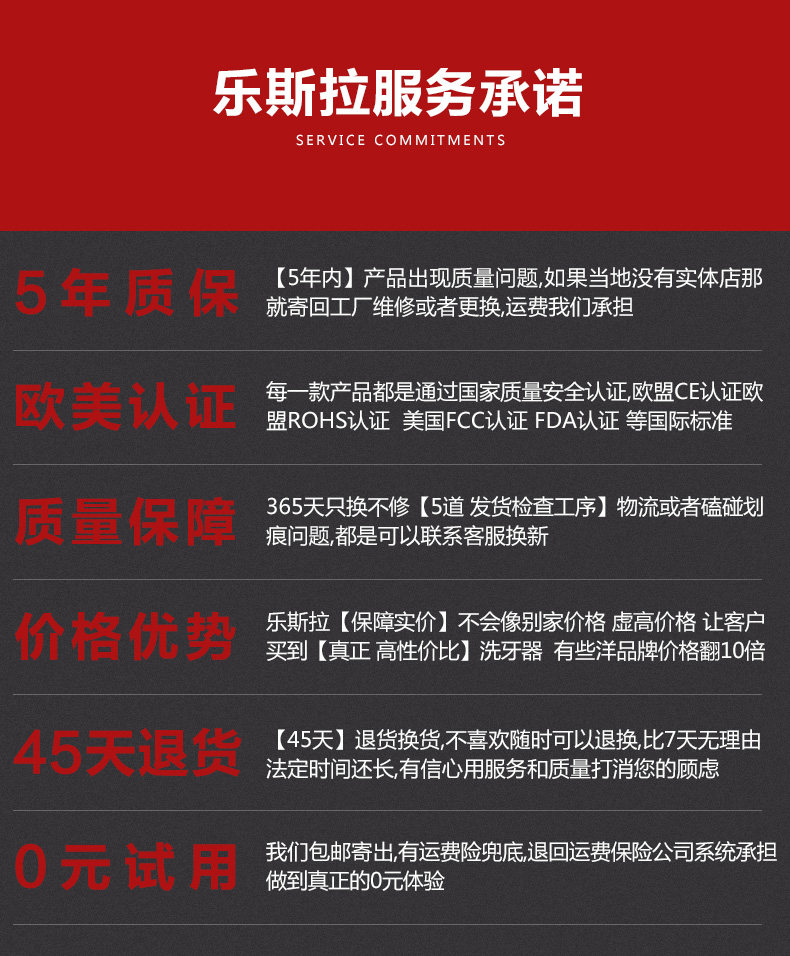 乐斯拉服务承诺
SERVICE COMMITMENTS

5年质保
【5年内】产品出现质量问题,如果当地没有实体店那就寄回工厂维修或者更换,运费我们承担

欧美认证
每一款产品都是通过国家质量安全认证,欧盟CE认证欧盟ROHS认证 美国FCC认证 FDA认证 等国际标准

质量保障
365天只换不修【5道 发货检查工序】物流或者磕碰划痕问题,都是可以联系客服换新

价格优势
乐斯拉【保障实价】不会像别家价格 虚高价格 让客户买到【真正 高性价比】洗牙器 有些洋品牌价格翻10倍

45天退货
【45天】退货换货,不喜欢随时可以退换,比7天无理由法定时间还长,有信心用服务和质量打消您的顾虑

0元试用
我们包邮寄出,有运费险兜底,退回运费保险公司系统承担做到真正的0元体验